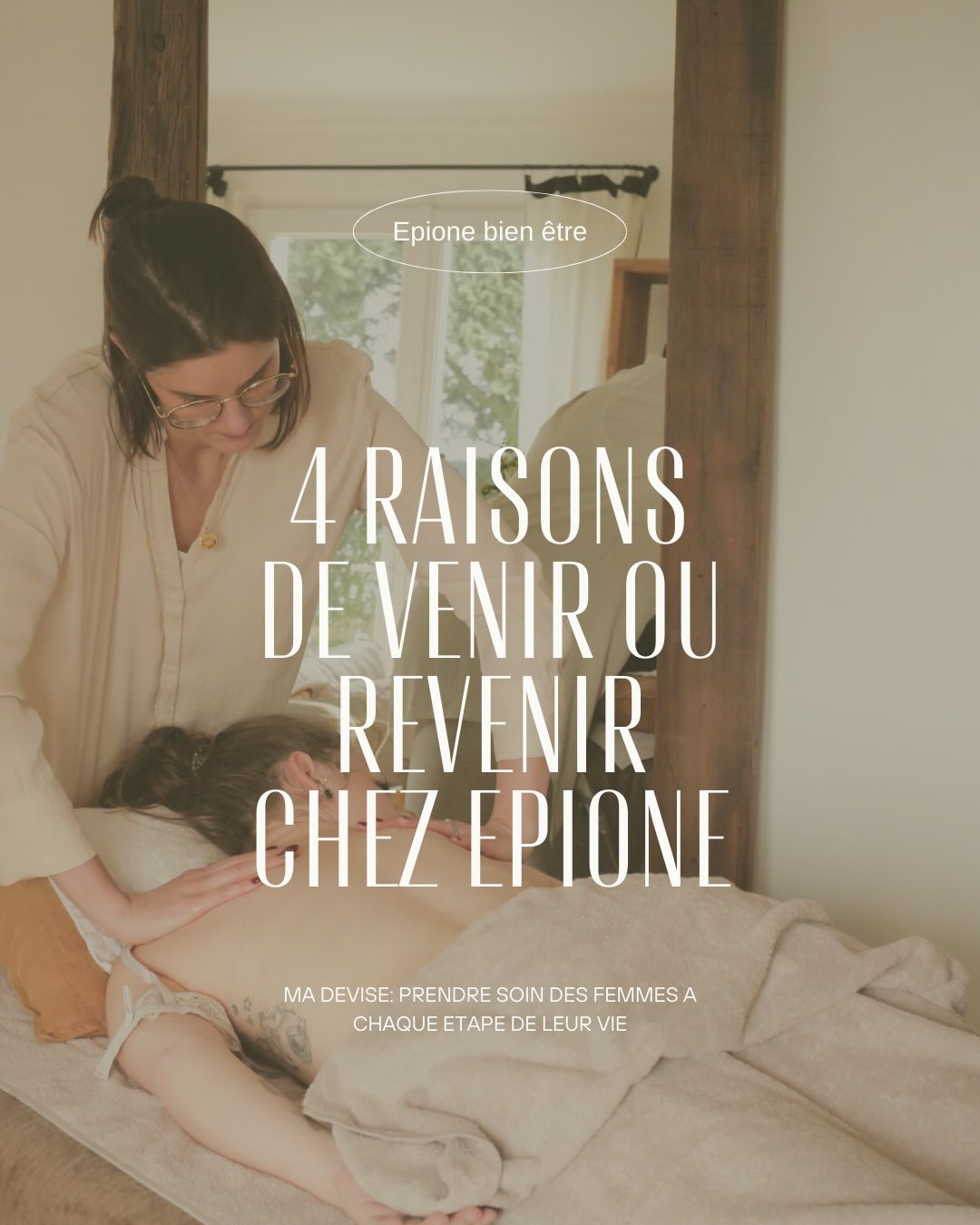 Epione bien être

4 RAISONS DE VENIR OU REVENIR CHEZ EPIONE

MA DEVISE: PRENDRE SOIN DES FEMMES A CHAQUE ETAPE DE LEUR VIE